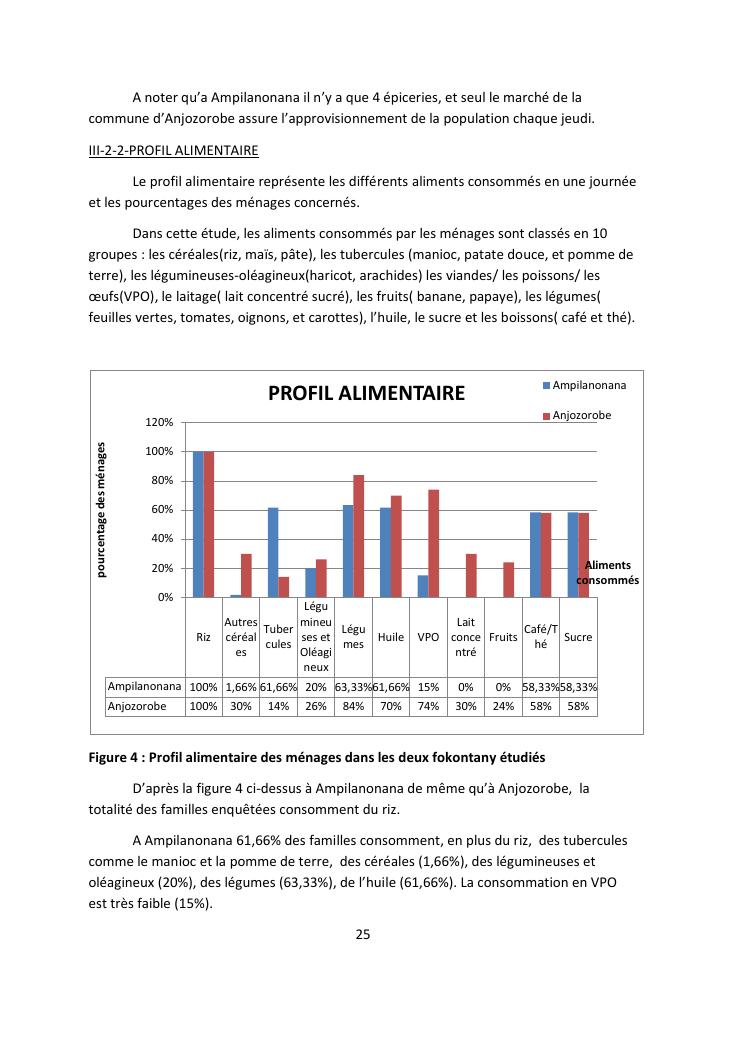 A noter qu'a Ampilanonana il n'y a que 4 épiceries, et seul le marché de la commune d'Anjozorobe assure l'approvisionnement de la population chaque jeudi.

III-2-2-PROFIL ALIMENTAIRE

Le profil alimentaire représente les différents aliments consommés en une journée et les pourcentages des ménages concernés.

Dans cette étude, les aliments consommés par les ménages sont classés en 10 groupes : les céréales(riz, maïs, pâte), les tubercules (manioc, patate douce, et pomme de terre), les légumineuses-oléagineux(haricot, arachides) les viandes/ les poissons/ les œufs(VPO), le laitage( lait concentré sucré), les fruits( banane, papaye), les légumes( feuilles vertes, tomates, oignons, et carottes), l'huile, le sucre et les boissons( café et thé).

PROFIL ALIMENTAIRE

Ampilanonana
Anjozorobe

pourcentage des ménages

120%
100%
80%
60%
40%
20%
0%

Aliments consommés

| | Riz | Autres céréales | Tubercules | Légumineuses et Oléagineux | Légumes | Huile | VPO | Lait concentré | Fruits | Café/Thé | Sucre |
|---|---|---|---|---|---|---|---|---|---|---|---|
| Ampilanonana | 100% | 1,66% | 61,66% | 20% | 63,33% | 61,66% | 15% | 0% | 0% | 58,33% | 58,33% |
| Anjozorobe | 100% | 30% | 14% | 26% | 84% | 70% | 74% | 30% | 24% | 58% | 58% |

Figure 4 : Profil alimentaire des ménages dans les deux fokontany étudiés

D'après la figure 4 ci-dessus à Ampilanonana de même qu'à Anjozorobe, la totalité des familles enquêtées consomment du riz.

A Ampilanonana 61,66% des familles consomment, en plus du riz, des tubercules comme le manioc et la pomme de terre, des céréales (1,66%), des légumineuses et oléagineux (20%), des légumes (63,33%), de l'huile (61,66%). La consommation en VPO est très faible (15%).

25